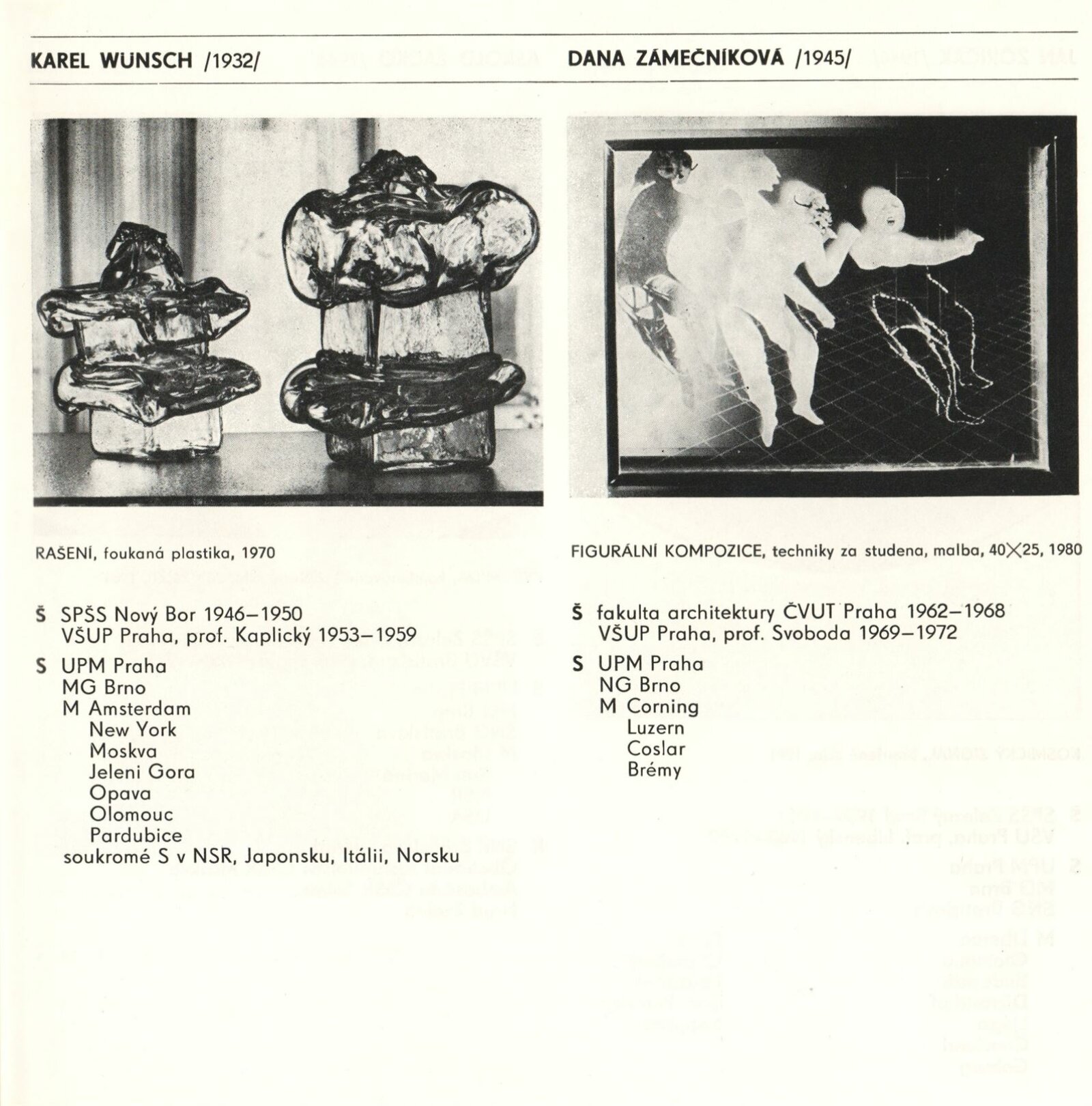 KAREL WÜNSCH /1932/

RAŠENÍ, foukaná plastika, 1970

Š SPŠS Nový Bor 1946–1950
VŠUP Praha, prof. Kaplický 1953–1959

S UPM Praha
MG Brno
M Amsterdam
New York
Moskva
Jeleni Gora
Opava
Olomouc
Pardubice
soukromé S v NSR, Japonsku, Itálii, Norsku

DANA ZÁMEČNÍKOVÁ /1945/

FIGURÁLNÍ KOMPOZICE, techniky za studena, malba, 40×25, 1980

Š fakulta architektury ČVUT Praha 1962–1968
VŠUP Praha, prof. Svoboda 1969–1972

S UPM Praha
NG Brno
M Corning
Luzern
Coslar
Brémy